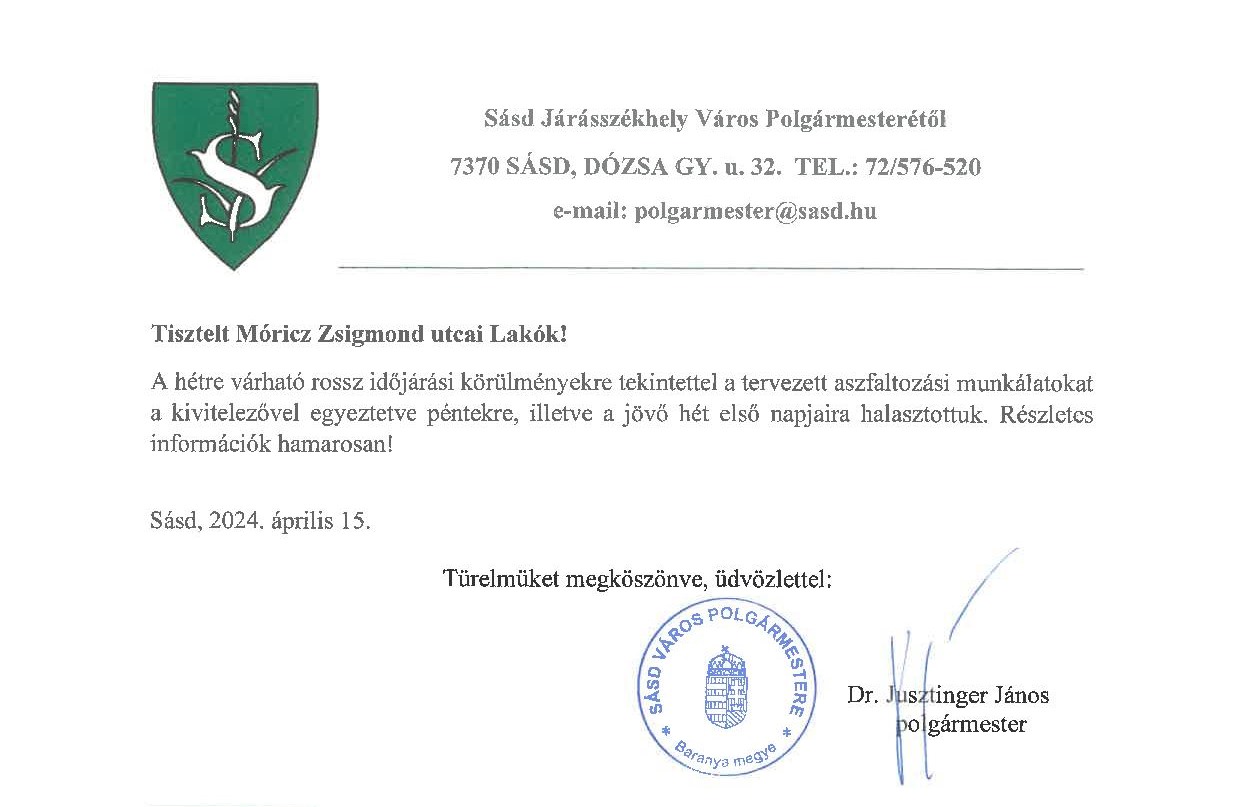 Sásd Járásszékhely Város Polgármesterétől

7370 SÁSD, DÓZSA GY. u. 32. TEL.: 72/576-520

e-mail: polgarmester@sasd.hu

Tisztelt Móricz Zsigmond utcai Lakók!

A hétre várható rossz időjárási körülményekre tekintettel a tervezett aszfaltozási munkálatokat a kivitelezővel egyeztetve péntekre, illetve a jövő hét első napjaira halasztottuk. Részletes információk hamarosan!

Sásd, 2024. április 15.

Türelmüket megköszönve, üdvözlettel:

SÁSD VÁROS POLGÁRMESTERE
* Baranya megye *

Dr. Jusztinger János
polgármester